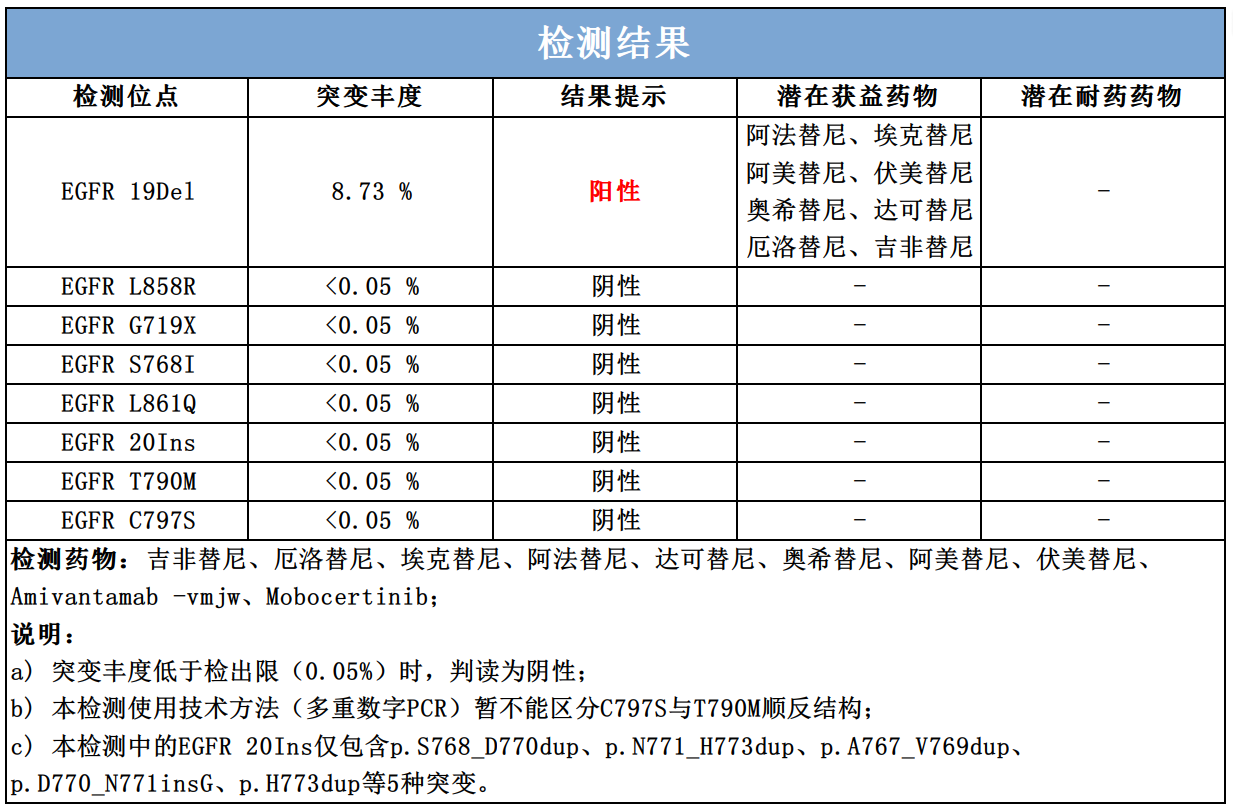 检测结果

| 检测位点 | 突变丰度 | 结果提示 | 潜在获益药物 | 潜在耐药药物 |
|---|---|---|---|---|
| EGFR 19Del | 8.73 % | 阳性 | 阿法替尼、埃克替尼 阿美替尼、伏美替尼 奥希替尼、达可替尼 厄洛替尼、吉非替尼 | - |
| EGFR L858R | <0.05 % | 阴性 | - | - |
| EGFR G719X | <0.05 % | 阴性 | - | - |
| EGFR S768I | <0.05 % | 阴性 | - | - |
| EGFR L861Q | <0.05 % | 阴性 | - | - |
| EGFR 20Ins | <0.05 % | 阴性 | - | - |
| EGFR T790M | <0.05 % | 阴性 | - | - |
| EGFR C797S | <0.05 % | 阴性 | - | - |

检测药物：吉非替尼、厄洛替尼、埃克替尼、阿法替尼、达可替尼、奥希替尼、阿美替尼、伏美替尼、Amivantamab -vmjw、Mobocertinib;

说明：

a) 突变丰度低于检出限（0.05%）时，判读为阴性；

b) 本检测使用技术方法（多重数字PCR）暂不能区分C797S与T790M顺反结构；

c) 本检测中的EGFR 20Ins仅包含p.S768_D770dup、p.N771_H773dup、p.A767_V769dup、p.D770_N771insG、p.H773dup等5种突变。